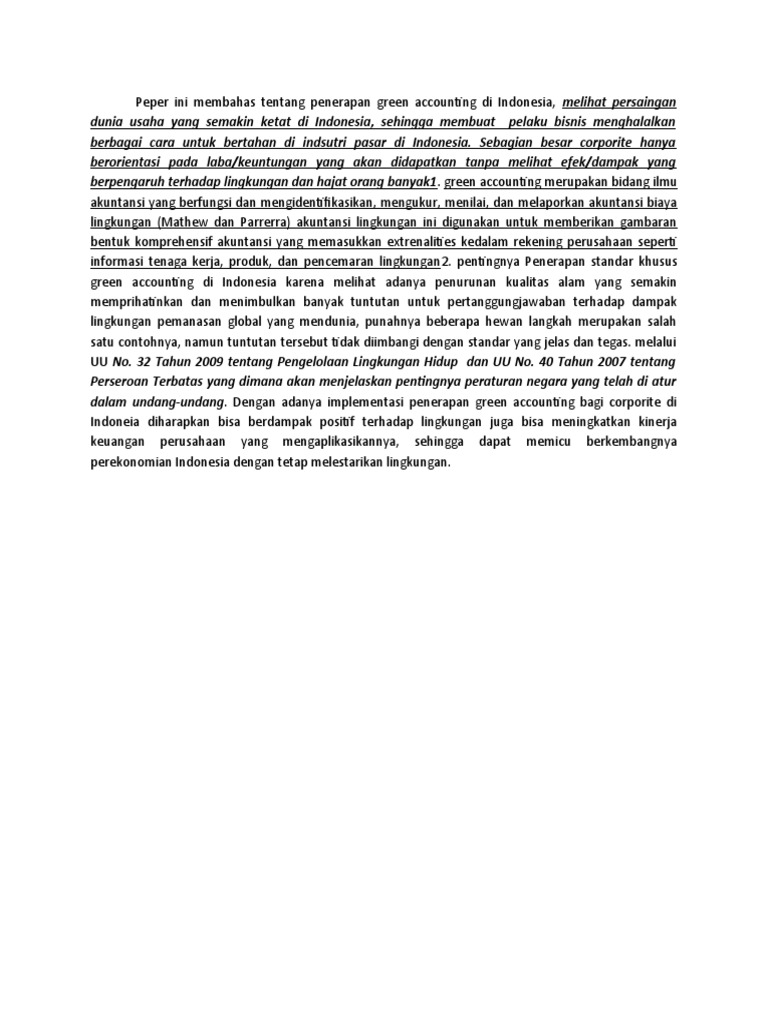 Peper ini membahas tentang penerapan green accounting di Indonesia, melihat persaingan dunia usaha yang semakin ketat di Indonesia, sehingga membuat pelaku bisnis menghalalkan berbagai cara untuk bertahan di indsutri pasar di Indonesia. Sebagian besar corporite hanya berorientasi pada laba/keuntungan yang akan didapatkan tanpa melihat efek/dampak yang berpengaruh terhadap lingkungan dan hajat orang banyak1. green accounting merupakan bidang ilmu akuntansi yang berfungsi dan mengidentifikasikan, mengukur, menilai, dan melaporkan akuntansi biaya lingkungan (Mathew dan Parrerra) akuntansi lingkungan ini digunakan untuk memberikan gambaran bentuk komprehensif akuntansi yang memasukkan extrenalities kedalam rekening perusahaan seperti informasi tenaga kerja, produk, dan pencemaran lingkungan2. pentingnya Penerapan standar khusus green accounting di Indonesia karena melihat adanya penurunan kualitas alam yang semakin memprihatinkan dan menimbulkan banyak tuntutan untuk pertanggungjawaban terhadap dampak lingkungan pemanasan global yang mendunia, punahnya beberapa hewan langkah merupakan salah satu contohnya, namun tuntutan tersebut tidak diimbangi dengan standar yang jelas dan tegas. melalui UU No. 32 Tahun 2009 tentang Pengelolaan Lingkungan Hidup dan UU No. 40 Tahun 2007 tentang Perseroan Terbatas yang dimana akan menjelaskan pentingnya peraturan negara yang telah di atur dalam undang-undang. Dengan adanya implementasi penerapan green accounting bagi corporite di Indoneia diharapkan bisa berdampak positif terhadap lingkungan juga bisa meningkatkan kinerja keuangan perusahaan yang mengaplikasikannya, sehingga dapat memicu berkembangnya perekonomian Indonesia dengan tetap melestarikan lingkungan.